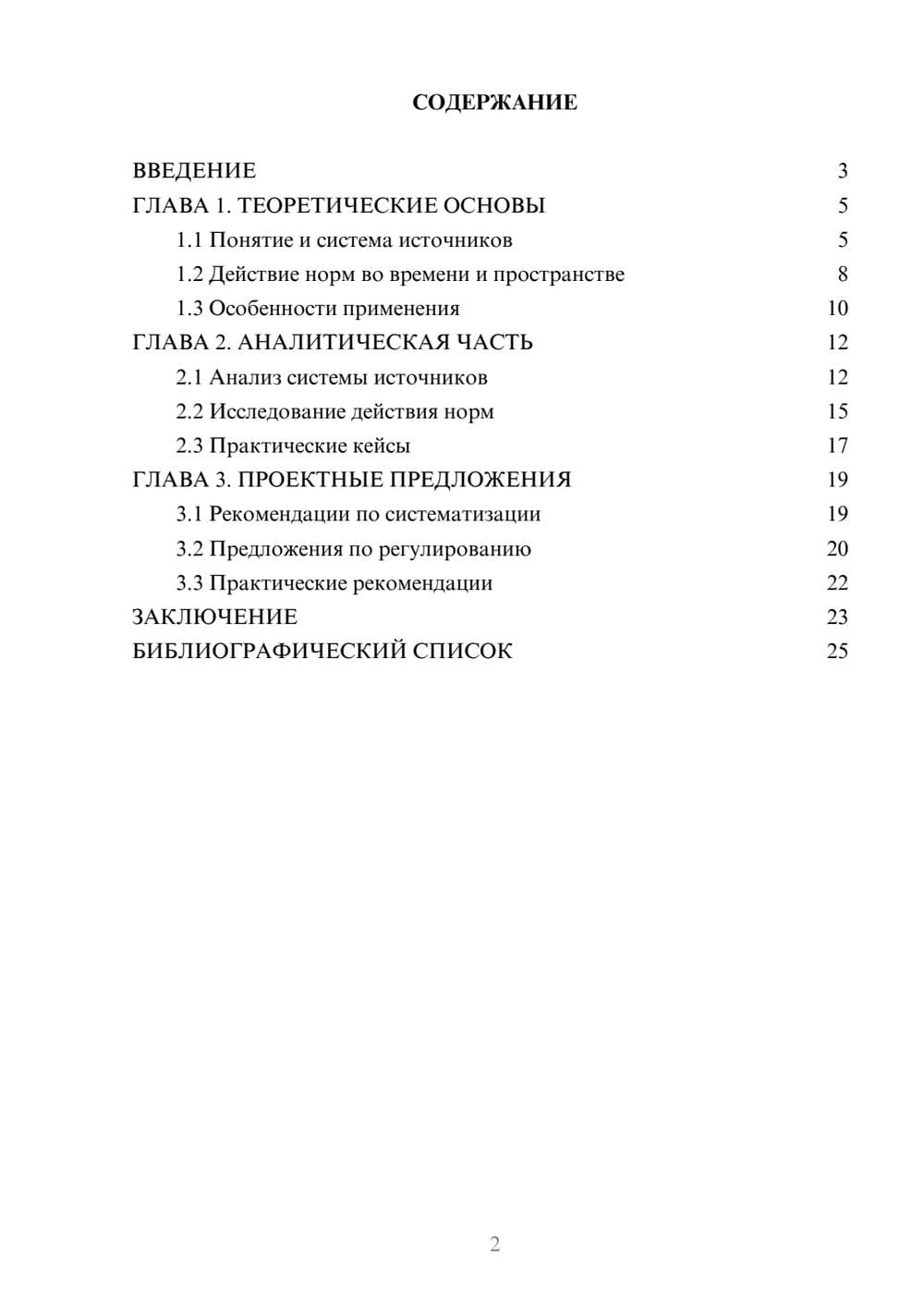 СОДЕРЖАНИЕ

ВВЕДЕНИЕ 3
ГЛАВА 1. ТЕОРЕТИЧЕСКИЕ ОСНОВЫ 5
1.1 Понятие и система источников 5
1.2 Действие норм во времени и пространстве 8
1.3 Особенности применения 10
ГЛАВА 2. АНАЛИТИЧЕСКАЯ ЧАСТЬ 12
2.1 Анализ системы источников 12
2.2 Исследование действия норм 15
2.3 Практические кейсы 17
ГЛАВА 3. ПРОЕКТНЫЕ ПРЕДЛОЖЕНИЯ 19
3.1 Рекомендации по систематизации 19
3.2 Предложения по регулированию 20
3.3 Практические рекомендации 22
ЗАКЛЮЧЕНИЕ 23
БИБЛИОГРАФИЧЕСКИЙ СПИСОК 25

2